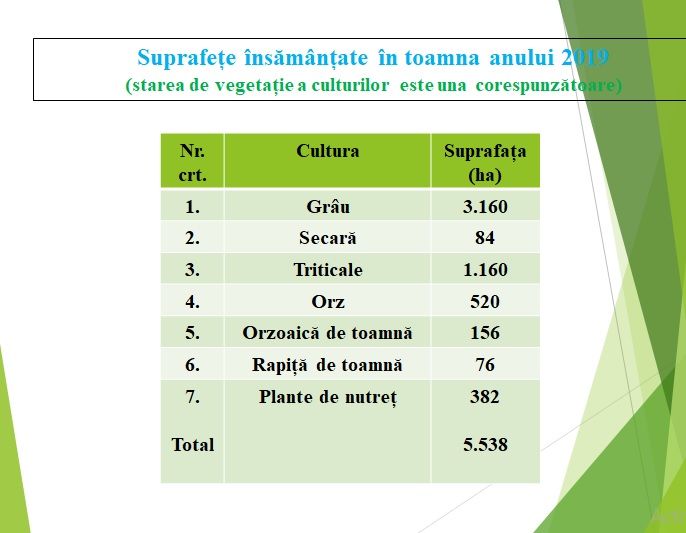 Suprafețe însămânțate în toamna anului 2019
(starea de vegetație a culturilor este una corespunzătoare)

| Nr. crt. | Cultura | Suprafața (ha) |
|---|---|---|
| 1. | Grâu | 3.160 |
| 2. | Secară | 84 |
| 3. | Triticale | 1.160 |
| 4. | Orz | 520 |
| 5. | Orzoaică de toamnă | 156 |
| 6. | Rapiță de toamnă | 76 |
| 7. | Plante de nutreț | 382 |
| Total | | 5.538 |